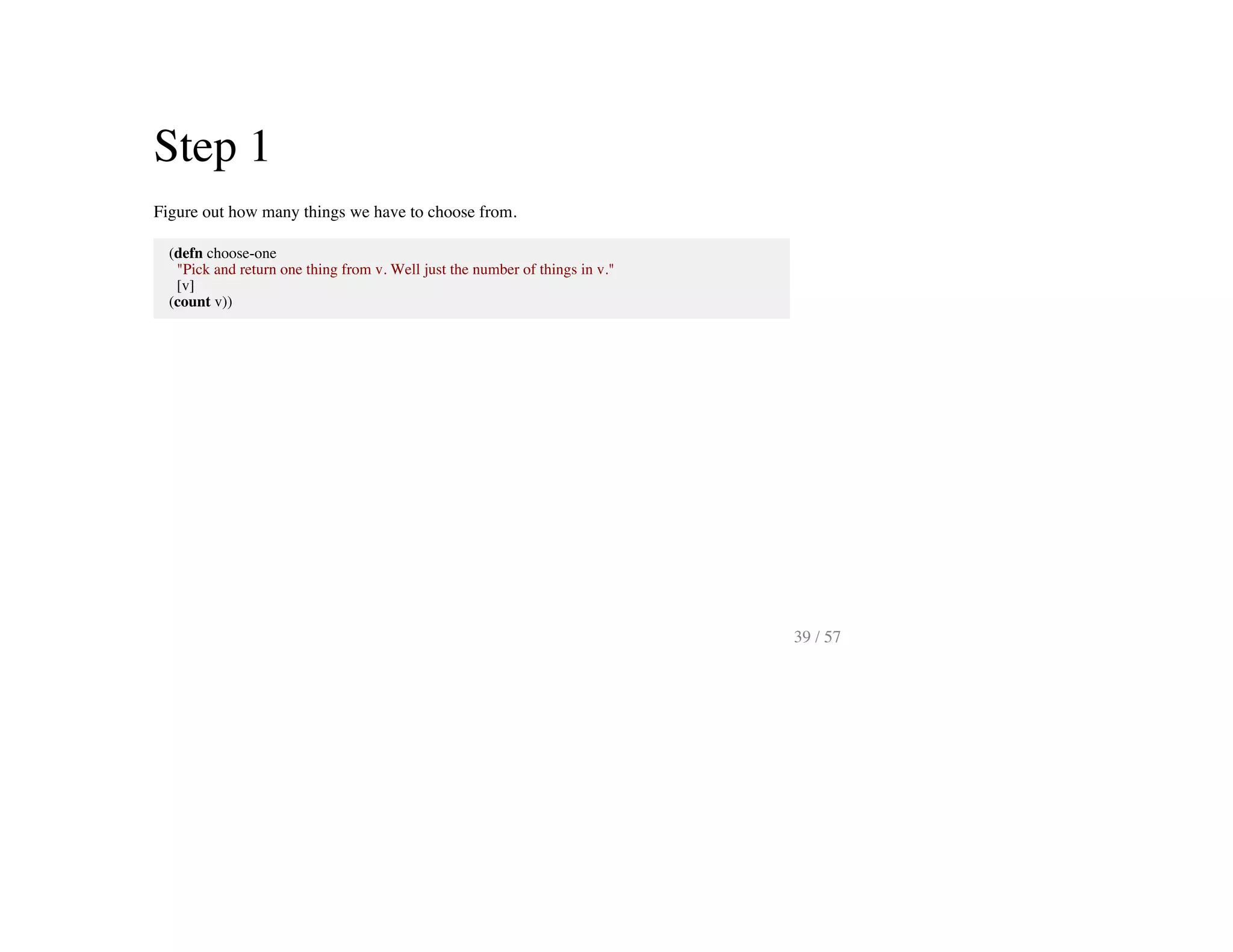 Step 1

Figure out how many things we have to choose from.

(defn choose-one
  "Pick and return one thing from v. Well just the number of things in v."
  [v]
(count v))

39 / 57